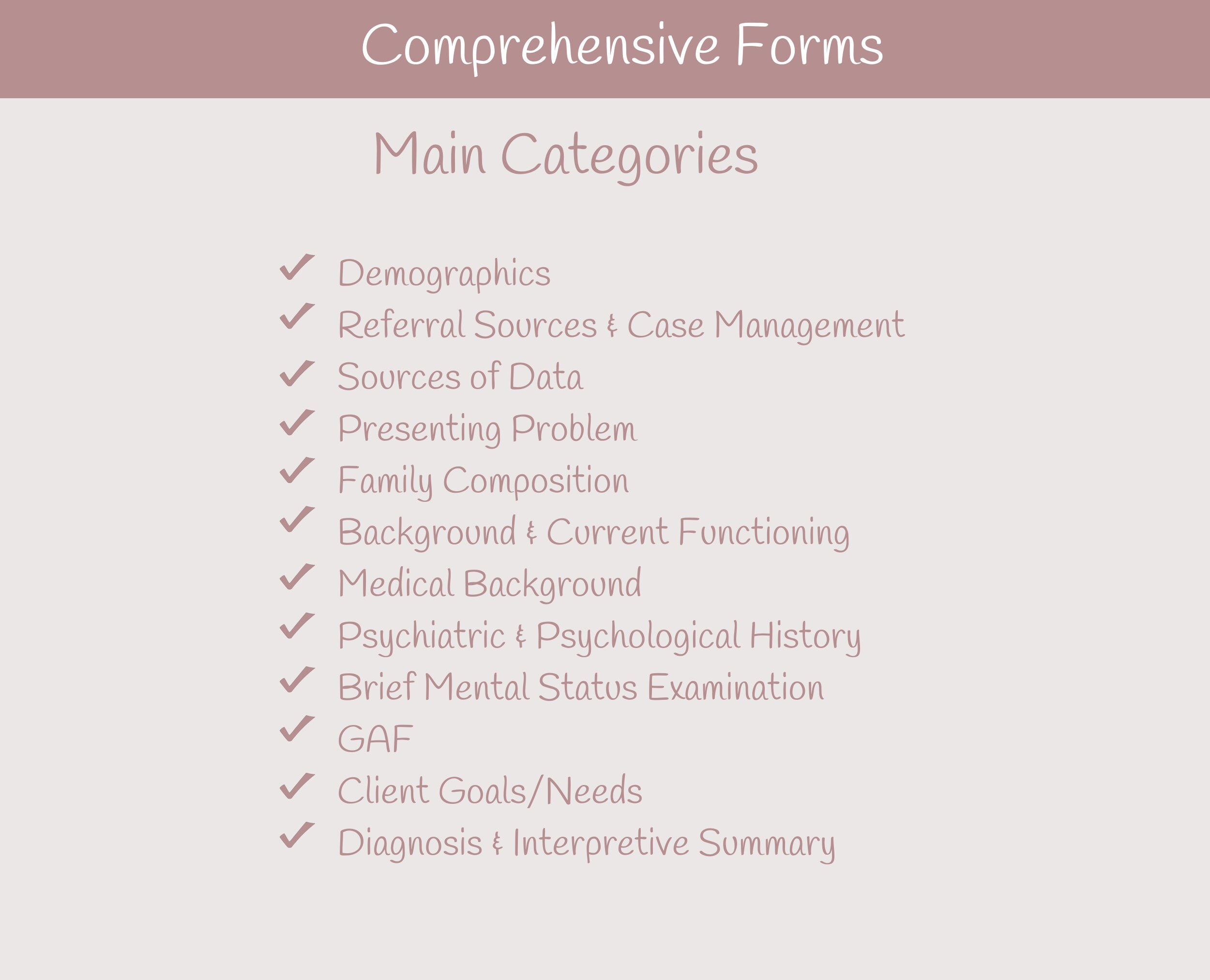 Comprehensive Forms

Main Categories

✓ Demographics
✓ Referral Sources & Case Management
✓ Sources of Data
✓ Presenting Problem
✓ Family Composition
✓ Background & Current Functioning
✓ Medical Background
✓ Psychiatric & Psychological History
✓ Brief Mental Status Examination
✓ GAF
✓ Client Goals/Needs
✓ Diagnosis & Interpretive Summary